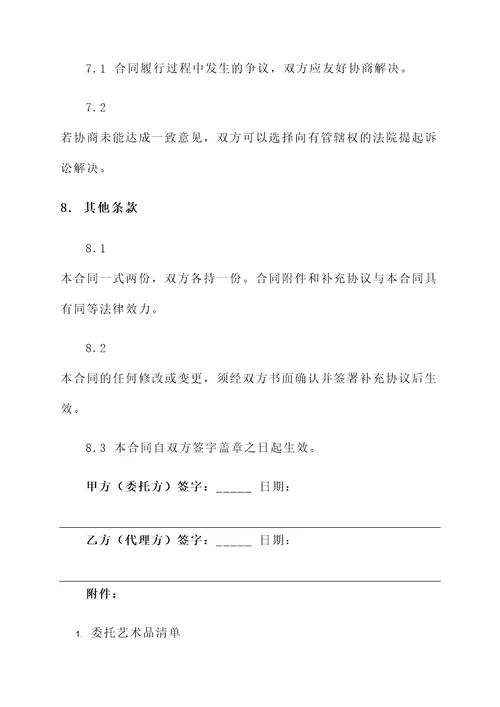 7.1 合同履行过程中发生的争议，双方应友好协商解决。

7.2

若协商未能达成一致意见，双方可以选择向有管辖权的法院提起诉讼解决。

8. 其他条款

8.1

本合同一式两份，双方各持一份。合同附件和补充协议与本合同具有同等法律效力。

8.2

本合同的任何修改或变更，须经双方书面确认并签署补充协议后生效。

8.3 本合同自双方签字盖章之日起生效。

甲方（委托方）签字：_____ 日期：

乙方（代理方）签字：_____ 日期：

附件：

1. 委托艺术品清单